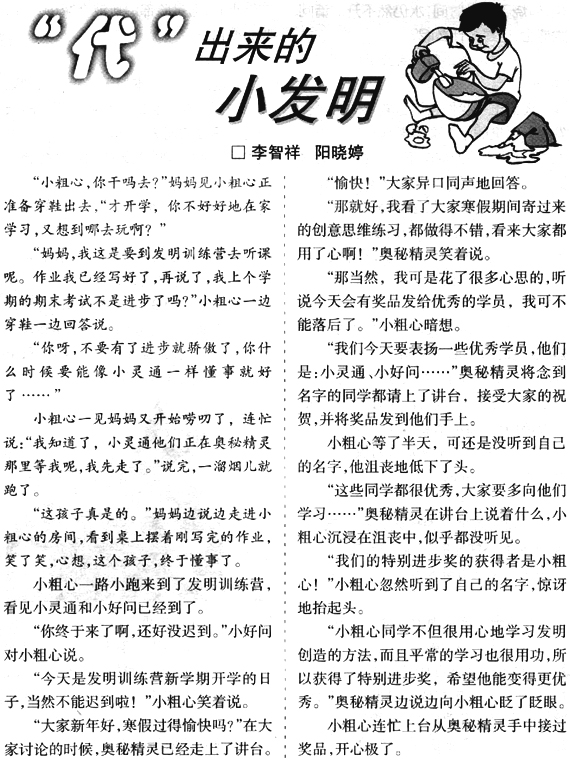 “代”出来的小发明

□ 李智祥　阳晓婷

“小粗心，你干吗去？”妈妈见小粗心正准备穿鞋出去，“才开学，你不好好地在家学习，又想到哪去玩啊？”

“妈妈，我这是要到发明训练营去听课呢。作业我已经写好了，再说了，我上个学期的期末考试不是进步了吗？”小粗心一边穿鞋一边回答说。

“你呀，不要有了进步就骄傲了，你什么时候要能像小灵通一样懂事就好了……”

小粗心一见妈妈又开始唠叨了，连忙说：“我知道了，小灵通他们正在奥秘精灵那里等我呢，我先走了。”说完，一溜烟儿就跑了。

“这孩子真是的。”妈妈边说边走进小粗心的房间，看到桌上摆着刚写完的作业，笑了笑，心想，这个孩子，终于懂事了。

小粗心一路小跑来到了发明训练营，看见小灵通和小好问已经到了。

“你终于来了啊，还好没迟到。”小好问对小粗心说。

“今天是发明训练营新学期开学的日子，当然不能迟到啦！”小粗心笑着说。

“大家新年好，寒假过得愉快吗？”在大家讨论的时候，奥秘精灵已经走上了讲台。

“愉快！”大家异口同声地回答。

“那就好，我看了大家寒假期间寄过来的创意思维练习，都做得不错，看来大家都用了心啊！”奥秘精灵笑着说。

“那当然，我可是花了很多心思的，听说今天会有奖品发给优秀的学员，我可不能落后了。”小粗心暗想。

“我们今天要表扬一些优秀学员，他们是：小灵通、小好问……”奥秘精灵将念到名字的同学都请上了讲台，接受大家的祝贺，并将奖品发到他们手上。

小粗心等了半天，可还是没听到自己的名字，他沮丧地低下了头。

“这些同学都很优秀，大家要多向他们学习……”奥秘精灵在讲台上说着什么，小粗心沉浸在沮丧中，似乎都没听见。

“我们的特别进步奖的获得者是小粗心！”小粗心忽然听到了自己的名字，惊讶地抬起头。

“小粗心同学不但很用心地学习发明创造的方法，而且平常的学习也很用功，所以获得了特别进步奖，希望他能变得更优秀。”奥秘精灵边说边向小粗心眨了眨眼。

小粗心连忙上台从奥秘精灵手中接过奖品，开心极了。